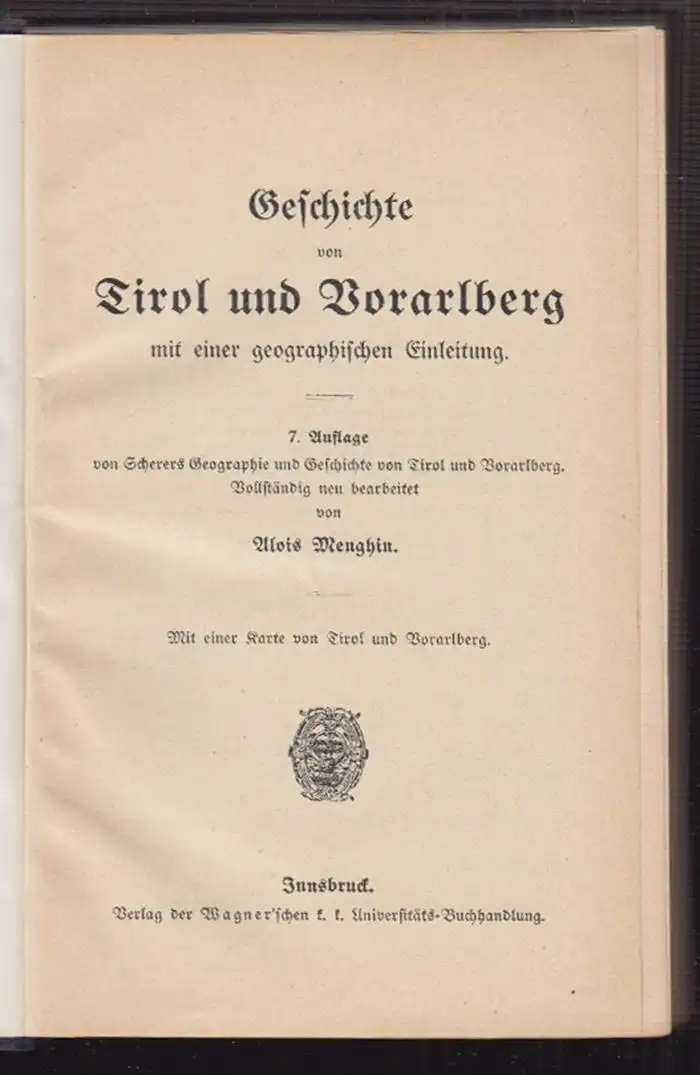 Geschichte

von

Tirol und Vorarlberg

mit einer geographischen Einleitung.

7. Auflage

von Scherers Geographie und Geschichte von Tirol und Vorarlberg.

Vollständig neu bearbeitet

von

Alois Menghin.

Mit einer Karte von Tirol und Vorarlberg.

Innsbruck.

Verlag der Wagner'schen k. k. Universitäts-Buchhandlung.